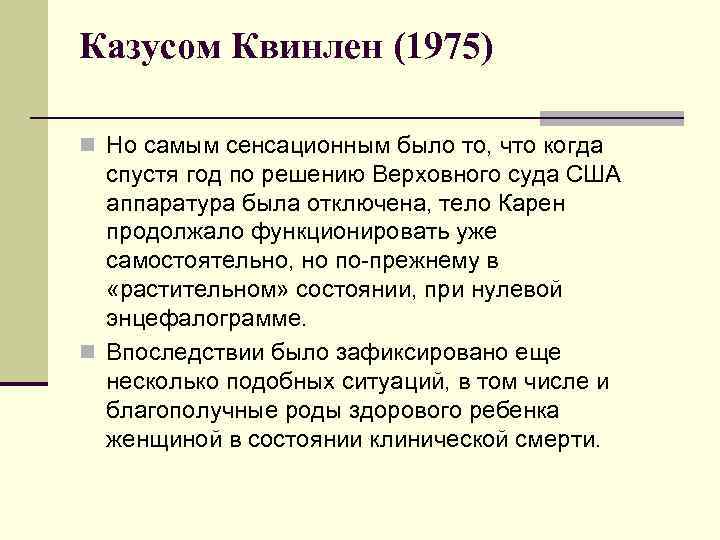 Казусом Квинлен (1975)

Но самым сенсационным было то, что когда спустя год по решению Верховного суда США аппаратура была отключена, тело Карен продолжало функционировать уже самостоятельно, но по-прежнему в «растительном» состоянии, при нулевой энцефалограмме.

Впоследствии было зафиксировано еще несколько подобных ситуаций, в том числе и благополучные роды здорового ребенка женщиной в состоянии клинической смерти.